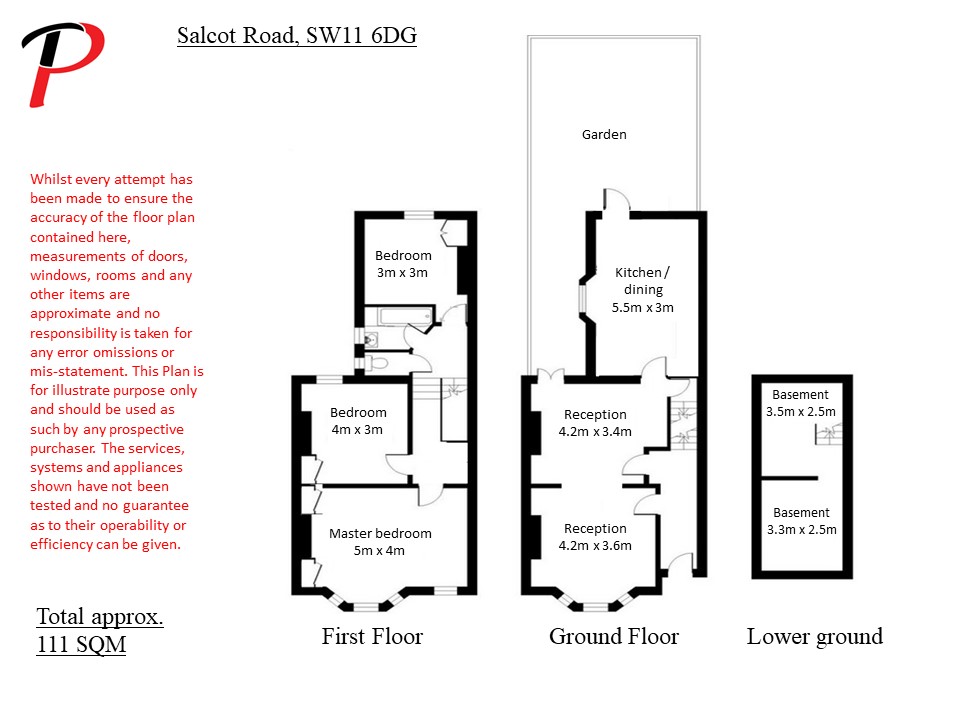 P

Salcot Road, SW11 6DG

Whilst every attempt has been made to ensure the accuracy of the floor plan contained here, measurements of doors, windows, rooms and any other items are approximate and no responsibility is taken for any error omissions or mis-statement. This Plan is for illustrate purpose only and should be used as such by any prospective purchaser. The services, systems and appliances shown have not been tested and no guarantee as to their operability or efficiency can be given.

Total approx. 111 SQM

Bedroom
3m x 3m

Bedroom
4m x 3m

Master bedroom
5m x 4m

First Floor

Garden

Kitchen / dining
5.5m x 3m

Reception
4.2m x 3.4m

Reception
4.2m x 3.6m

Ground Floor

Basement
3.5m x 2.5m

Basement
3.3m x 2.5m

Lower ground